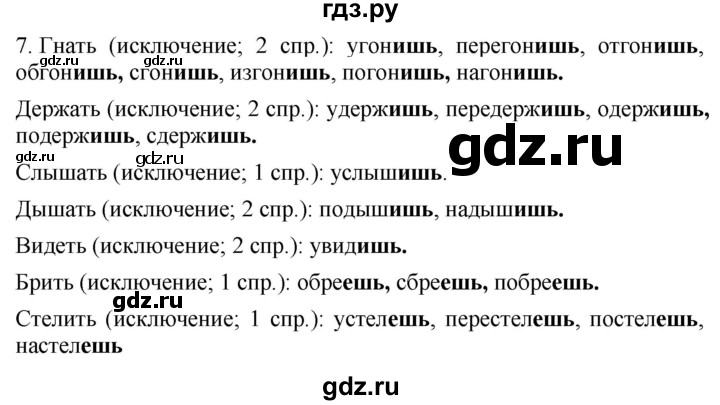 гдз.ру

7. Гнать (исключение; 2 спр.): угонишь, перегонишь, отгонишь, обгонишь, сгонишь, изгонишь, погонишь, нагонишь.

gdz.ru gdz.ru

Держать (исключение; 2 спр.): удержишь, передержишь, одержишь, подержишь, сдержишь.

gdz.ru

gdz.ru gdz.ru

Слышать (исключение; 1 спр.): услышишь.

Дышать (исключение; 2 спр.): подышишь, надышишь.

Видеть (исключение; 2 спр.): увидишь.

Брить (исключение; 1 спр.): обреешь, сбреешь, побреешь.

gdz.ru

Стелить (исключение; 1 спр.): устелешь, перестелешь, постелешь, настелешь

gdz.ru